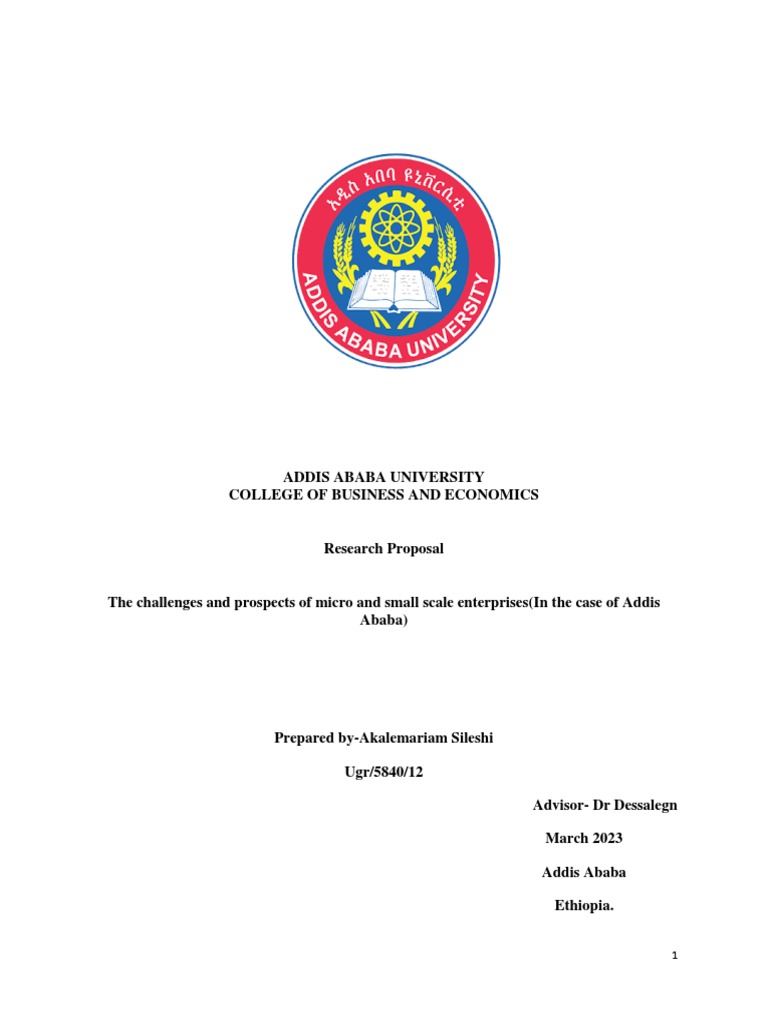 አዲስ አበባ ዩኒቨርሲቲ
ADDIS ABABA UNIVERSITY

ADDIS ABABA UNIVERSITY
COLLEGE OF BUSINESS AND ECONOMICS

Research Proposal

The challenges and prospects of micro and small scale enterprises(In the case of Addis Ababa)

Prepared by-Akalemariam Sileshi

Ugr/5840/12

Advisor- Dr Dessalegn

March 2023

Addis Ababa

Ethiopia.

1